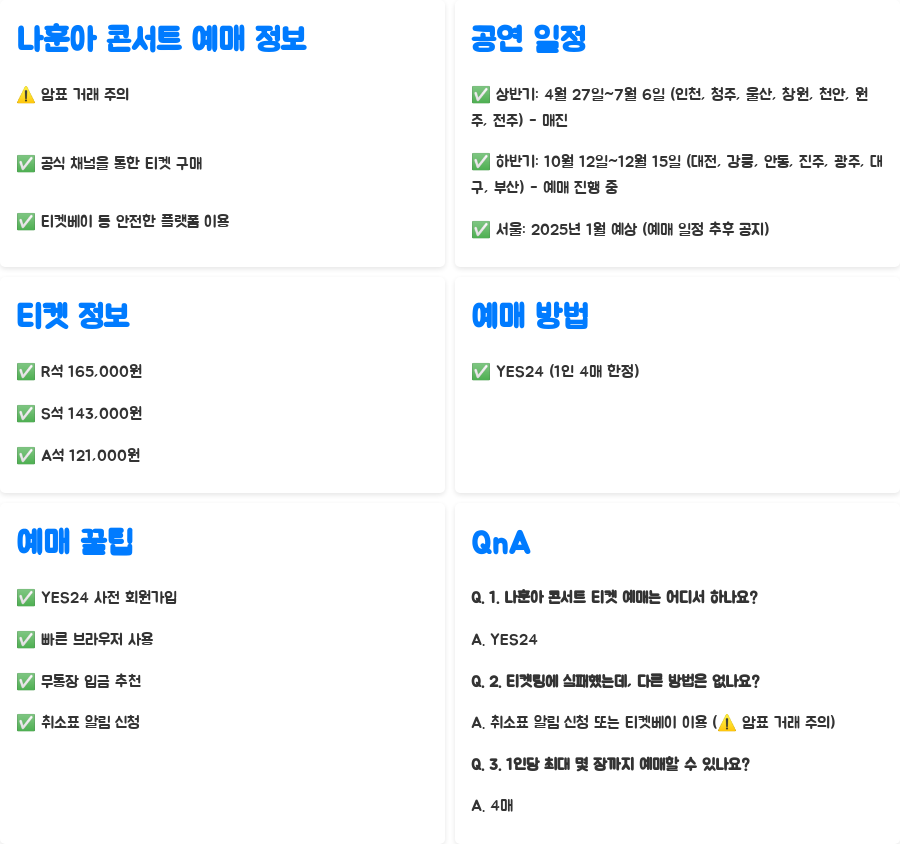 나훈아 콘서트 예매 정보

⚠️ 암표 거래 주의

✅ 공식 채널을 통한 티켓 구매

✅ 티켓베이 등 안전한 플랫폼 이용

공연 일정

✅ 상반기: 4월 27일~7월 6일 (인천, 청주, 울산, 창원, 천안, 원주, 전주) - 매진

✅ 하반기: 10월 12일~12월 15일 (대전, 강릉, 안동, 진주, 광주, 대구, 부산) - 예매 진행 중

✅ 서울: 2025년 1월 예상 (예매 일정 추후 공지)

티켓 정보

✅ R석 165,000원

✅ S석 143,000원

✅ A석 121,000원

예매 방법

✅ YES24 (1인 4매 한정)

예매 꿀팁

✅ YES24 사전 회원가입

✅ 빠른 브라우저 사용

✅ 무통장 입금 추천

✅ 취소표 알림 신청

QnA

Q. 1. 나훈아 콘서트 티켓 예매는 어디서 하나요?

A. YES24

Q. 2. 티켓팅에 실패했는데, 다른 방법은 없나요?

A. 취소표 알림 신청 또는 티켓베이 이용 (⚠️ 암표 거래 주의)

Q. 3. 1인당 최대 몇 장까지 예매할 수 있나요?

A. 4매